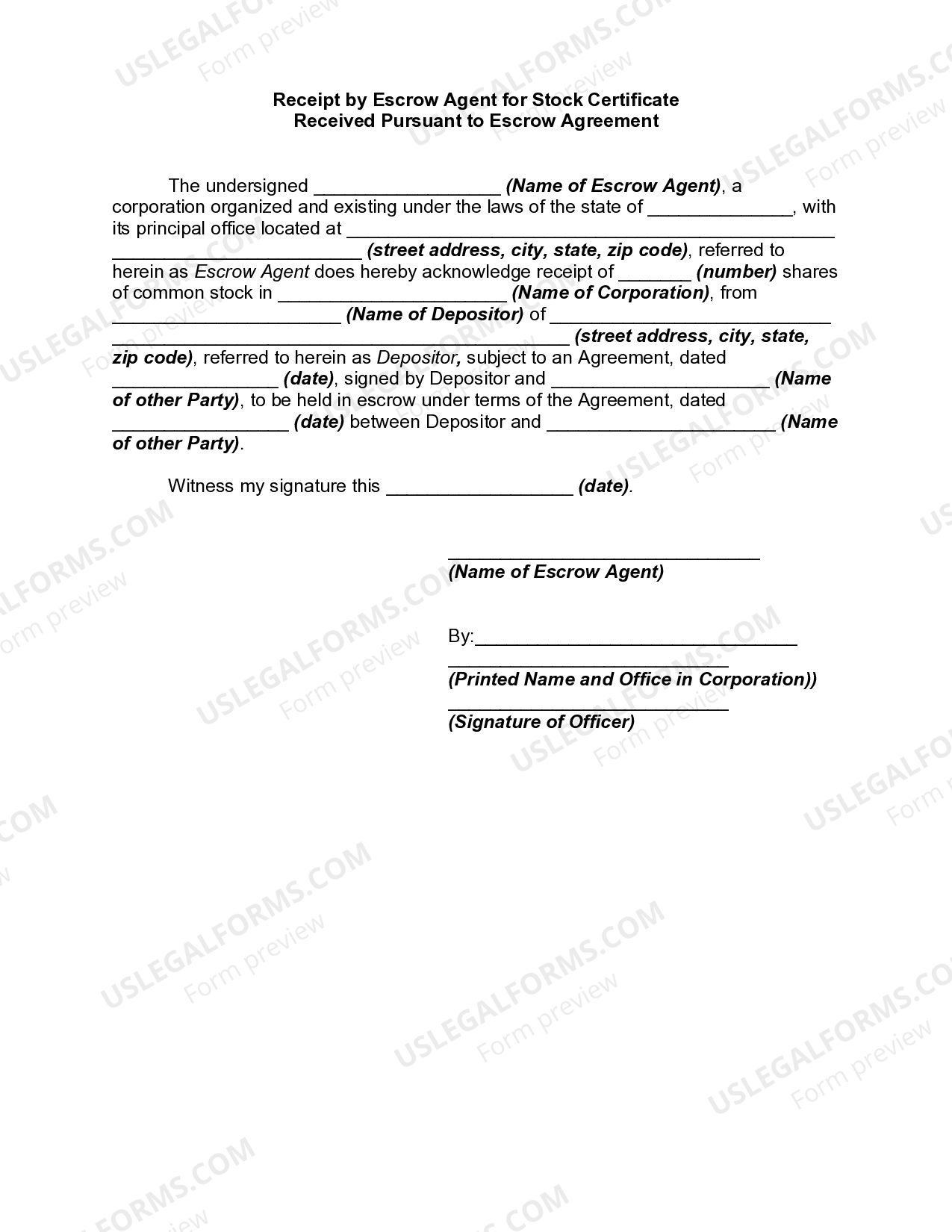 Receipt by Escrow Agent for Stock Certificate
Received Pursuant to Escrow Agreement

The undersigned ____ (Name of Escrow Agent), a corporation organized and existing under the laws of the state of ____, with its principal office located at ____ ____ (street address, city, state, zip code), referred to herein as Escrow Agent does hereby acknowledge receipt of ____ (number) shares of common stock in ____ (Name of Corporation), from ____ (Name of Depositor) of ____ ____ (street address, city, state, zip code), referred to herein as Depositor, subject to an Agreement, dated ____ (date), signed by Depositor and ____ (Name of other Party), to be held in escrow under terms of the Agreement, dated ____ (date) between Depositor and ____ (Name of other Party).

Witness my signature this ____ (date).

____
(Name of Escrow Agent)

By:____
____
(Printed Name and Office in Corporation))
____
(Signature of Officer)

USLEGALFORMS.COM
Form preview